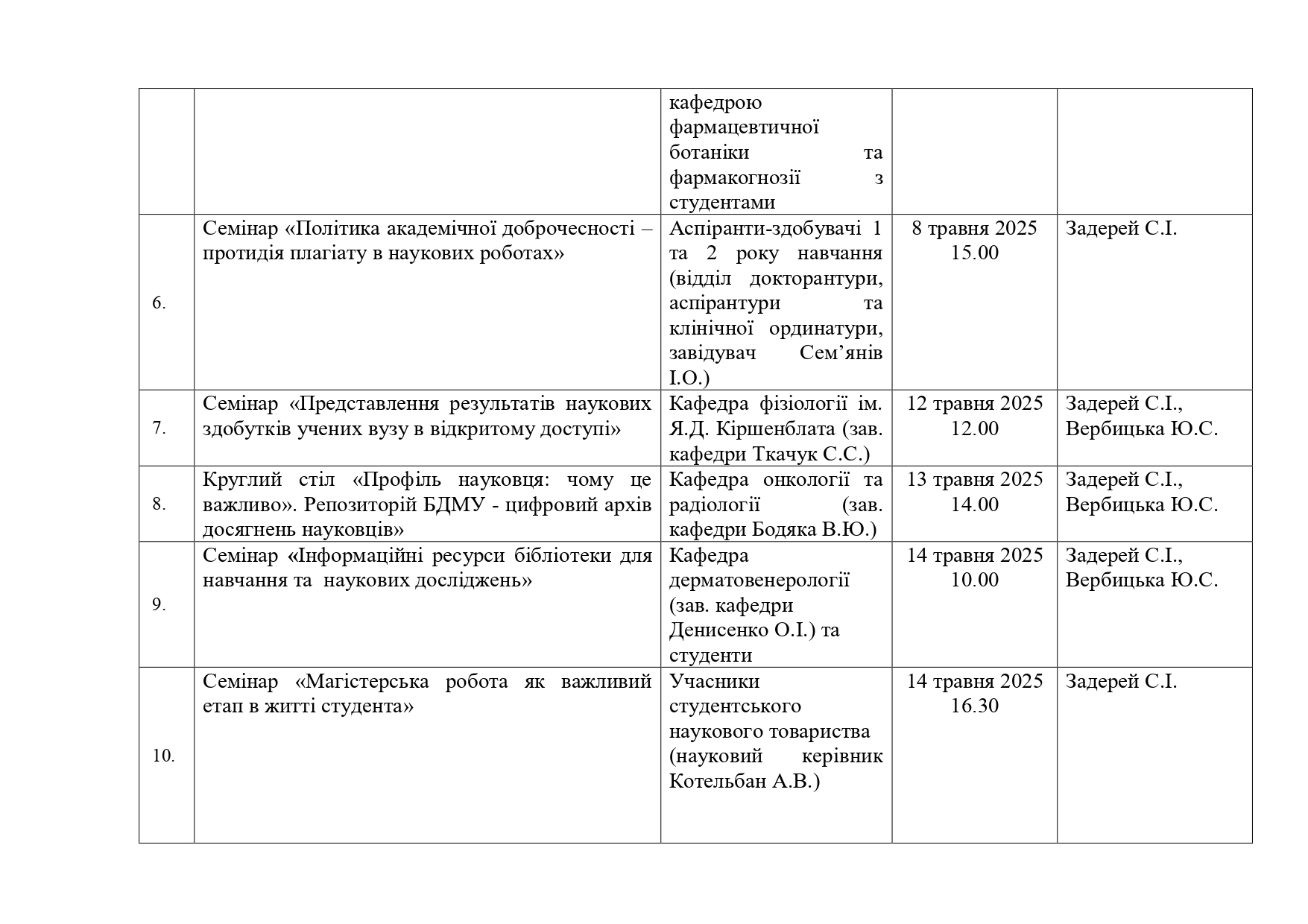 |  |  |  |  |  |
|---|---|---|---|---|
|  |  | кафедрою фармацевтичної ботаніки та фармакогнозії з студентами |  |  |
| 6. | Семінар «Політика академічної доброчесності – протидія плагіату в наукових роботах» | Аспіранти-здобувачі 1 та 2 року навчання (відділ докторантури, аспірантури та клінічної ординатури, завідувач Сем’янів І.О.) | 8 травня 2025 15.00 | Задерей С.І. |
| 7. | Семінар «Представлення результатів наукових здобутків учених вузу в відкритому доступі» | Кафедра фізіології ім. Я.Д. Кіршенблата (зав. кафедри Ткачук С.С.) | 12 травня 2025 12.00 | Задерей С.І., Вербицька Ю.С. |
| 8. | Круглий стіл «Профіль науковця: чому це важливо». Репозиторій БДМУ - цифровий архів досягнень науковців» | Кафедра онкології та радіології (зав. кафедри Бодяка В.Ю.) | 13 травня 2025 14.00 | Задерей С.І., Вербицька Ю.С. |
| 9. | Семінар «Інформаційні ресурси бібліотеки для навчання та наукових досліджень» | Кафедра дерматовенерології (зав. кафедри Денисенко О.І.) та студенти | 14 травня 2025 10.00 | Задерей С.І., Вербицька Ю.С. |
| 10. | Семінар «Магістерська робота як важливий етап в житті студента» | Учасники студентського наукового товариства (науковий керівник Котельбан А.В.) | 14 травня 2025 16.30 | Задерей С.І. |